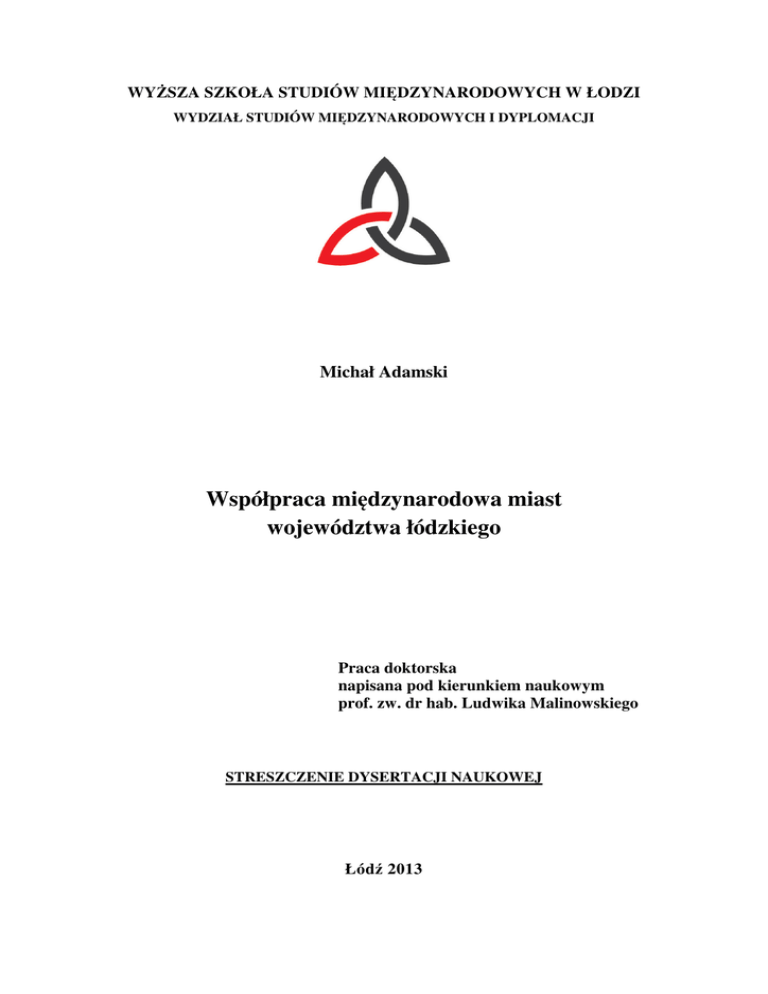 WYŻSZA SZKOŁA STUDIÓW MIĘDZYNARODOWYCH W ŁODZI
WYDZIAŁ STUDIÓW MIĘDZYNARODOWYCH I DYPLOMACJI

Michał Adamski

Współpraca międzynarodowa miast województwa łódzkiego

Praca doktorska
napisana pod kierunkiem naukowym
prof. zw. dr hab. Ludwika Malinowskiego

STRESZCZENIE DYSERTACJI NAUKOWEJ

Łódź 2013